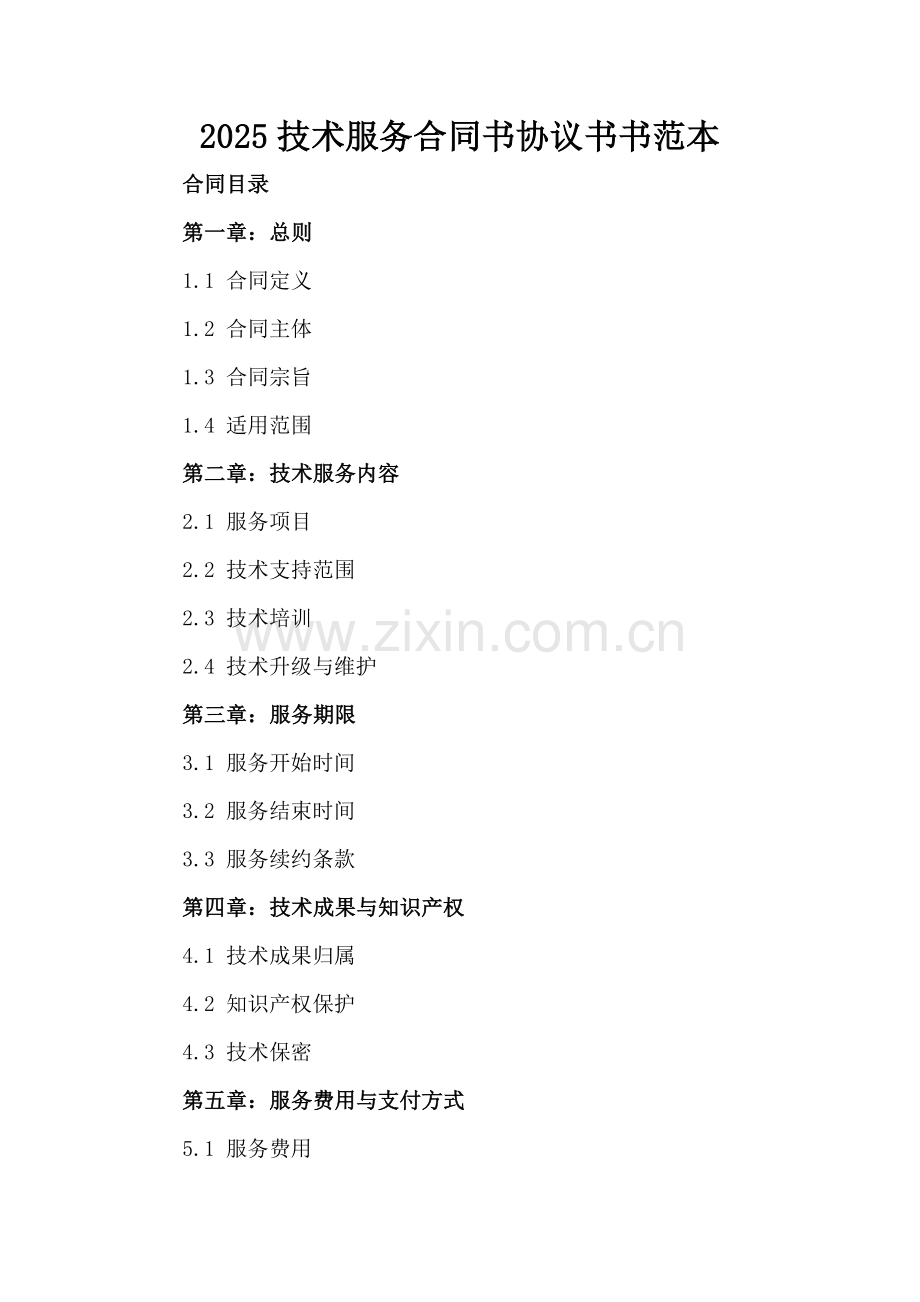 2025技术服务合同书协议书书范本

合同目录

第一章：总则

1.1 合同定义

1.2 合同主体

1.3 合同宗旨

1.4 适用范围

第二章：技术服务内容

2.1 服务项目

2.2 技术支持范围

2.3 技术培训

2.4 技术升级与维护

第三章：服务期限

3.1 服务开始时间

3.2 服务结束时间

3.3 服务续约条款

第四章：技术成果与知识产权

4.1 技术成果归属

4.2 知识产权保护

4.3 技术保密

第五章：服务费用与支付方式

5.1 服务费用

www.zixin.com.cn